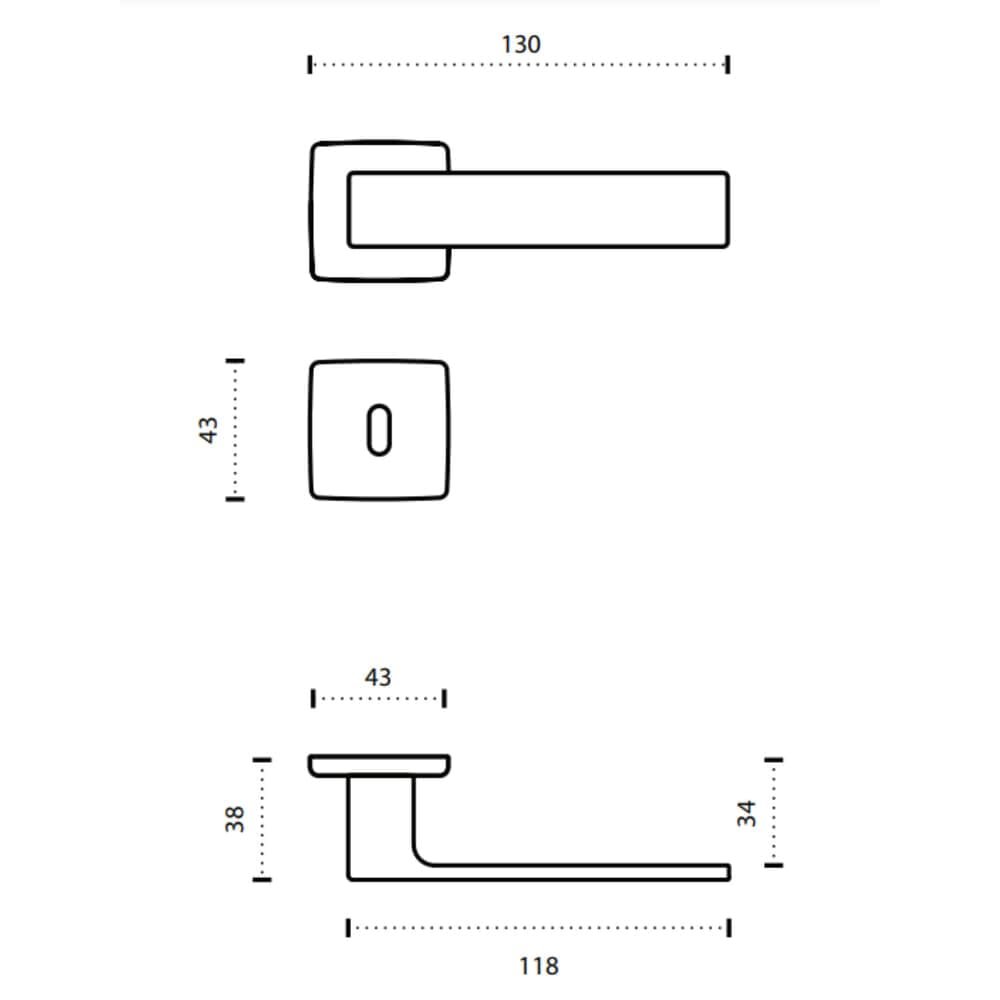 130

43

43

38

34

118